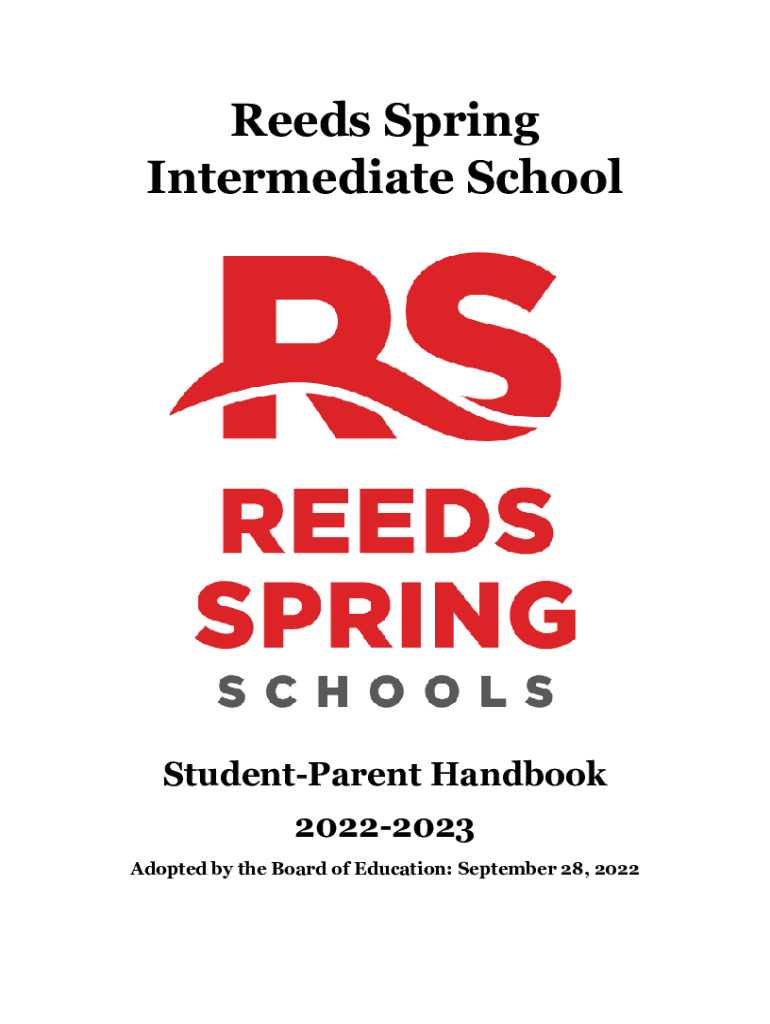 Reeds Spring Intermediate School

RS

REEDS SPRING SCHOOLS

Student-Parent Handbook

2022-2023

Adopted by the Board of Education: September 28, 2022